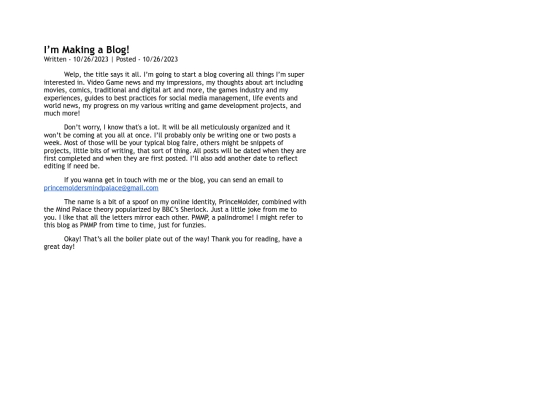 I'm Making a Blog!
Written - 10/26/2023 | Posted - 10/26/2023

Welp, the title says it all. I'm going to start a blog covering all things I'm super interested in. Video Game news and my impressions, my thoughts about art including movies, comics, traditional and digital art and more, the games industry and my experiences, guides to best practices for social media management, life events and world news, my progress on my various writing and game development projects, and much more!

Don't worry, I know that's a lot. It will be all meticulously organized and it won't be coming at you all at once. I'll probably only be writing one or two posts a week. Most of those will be your typical blog faire, others might be snippets of projects, little bits of writing, that sort of thing. All posts will be dated when they are first completed and when they are first posted. I'll also add another date to reflect editing if need be.

If you wanna get in touch with me or the blog, you can send an email to princemoldersmindpalace@gmail.com

The name is a bit of a spoof on my online identity, PrinceMolder, combined with the Mind Palace theory popularized by BBC's Sherlock. Just a little joke from me to you. I like that all the letters mirror each other. PMMP, a palindrome! I might refer to this blog as PMMP from time to time, just for funzies.

Okay! That's all the boiler plate out of the way! Thank you for reading, have a great day!